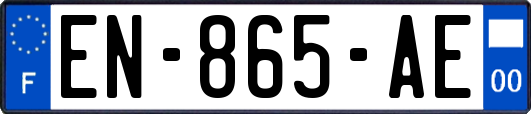 F
EN-865-AE
00